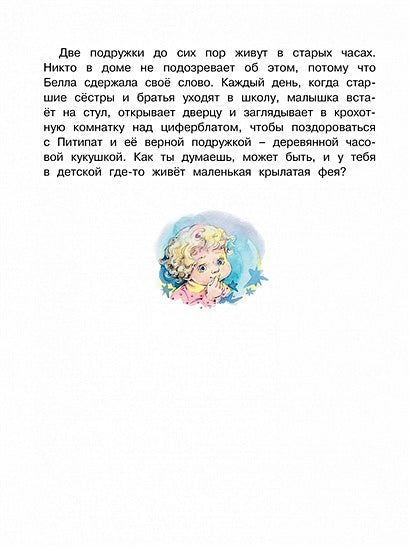 Две подружки до сих пор живут в старых часах. Никто в доме не подозревает об этом, потому что Белла сдержала своё слово. Каждый день, когда старшие сёстры и братья уходят в школу, малышка встаёт на стул, открывает дверцу и заглядывает в крохотную комнатку над циферблатом, чтобы поздороваться с Питипат и её верной подружкой – деревянной часовой кукушкой. Как ты думаешь, может быть, и у тебя в детской где-то живёт маленькая крылатая фея?